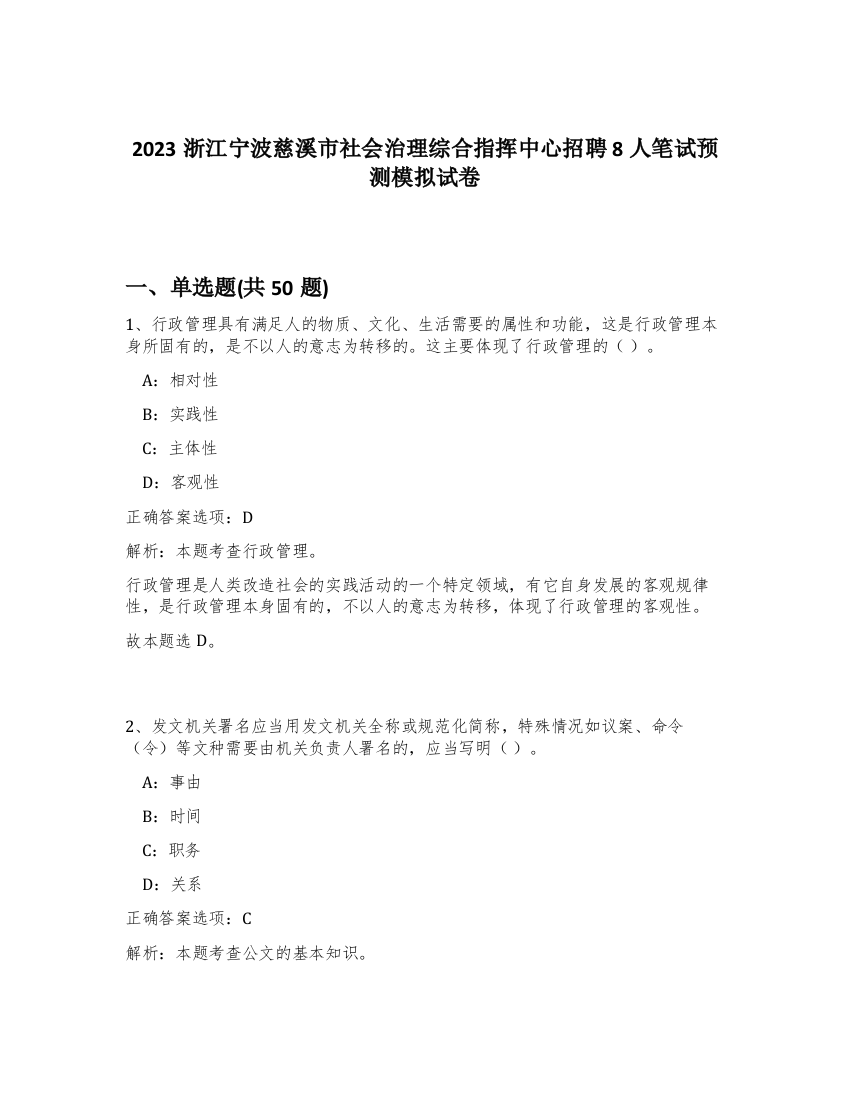 2023 浙江宁波慈溪市社会治理综合指挥中心招聘 8 人笔试预测模拟试卷

一、单选题(共 50 题)

1、行政管理具有满足人的物质、文化、生活需要的属性和功能，这是行政管理本身所固有的，是不以人的意志为转移的。这主要体现了行政管理的（ ）。

A：相对性

B：实践性

C：主体性

D：客观性

正确答案选项：D

解析：本题考查行政管理。

行政管理是人类改造社会的实践活动的一个特定领域，有它自身发展的客观规律性，是行政管理本身固有的，不以人的意志为转移，体现了行政管理的客观性。

故本题选 D。

2、发文机关署名应当用发文机关全称或规范化简称，特殊情况如议案、命令（令）等文种需要由机关负责人署名的，应当写明（ ）。

A：事由

B：时间

C：职务

D：关系

正确答案选项：C

解析：本题考查公文的基本知识。